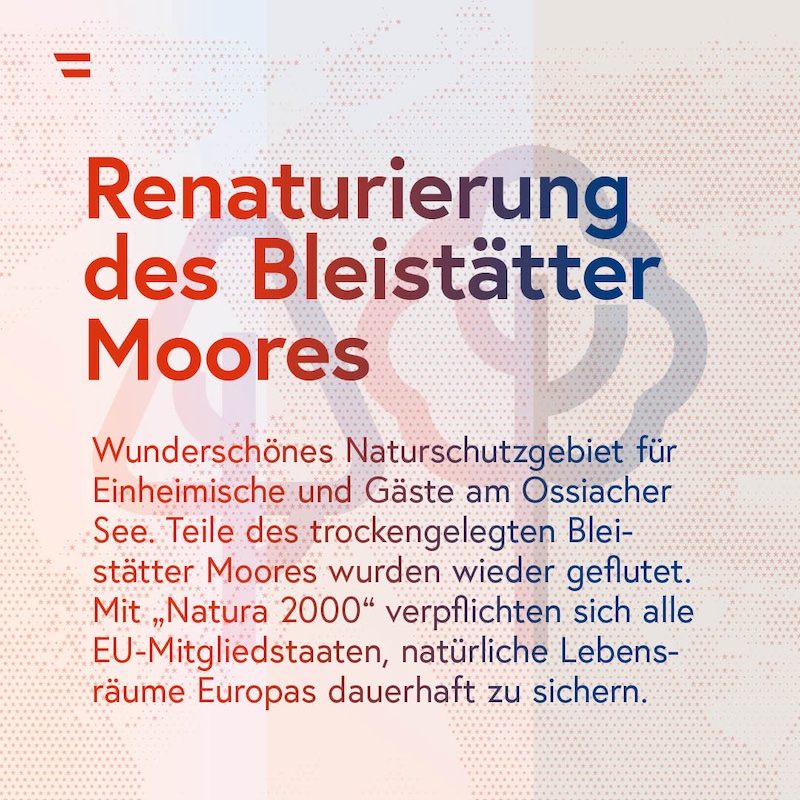 Renaturierung des Bleistätter Moores

Wunderschönes Naturschutzgebiet für Einheimische und Gäste am Ossiacher See. Teile des trockengelegten Bleistätter Moores wurden wieder geflutet. Mit „Natura 2000“ verpflichten sich alle EU-Mitgliedstaaten, natürliche Lebensräume Europas dauerhaft zu sichern.